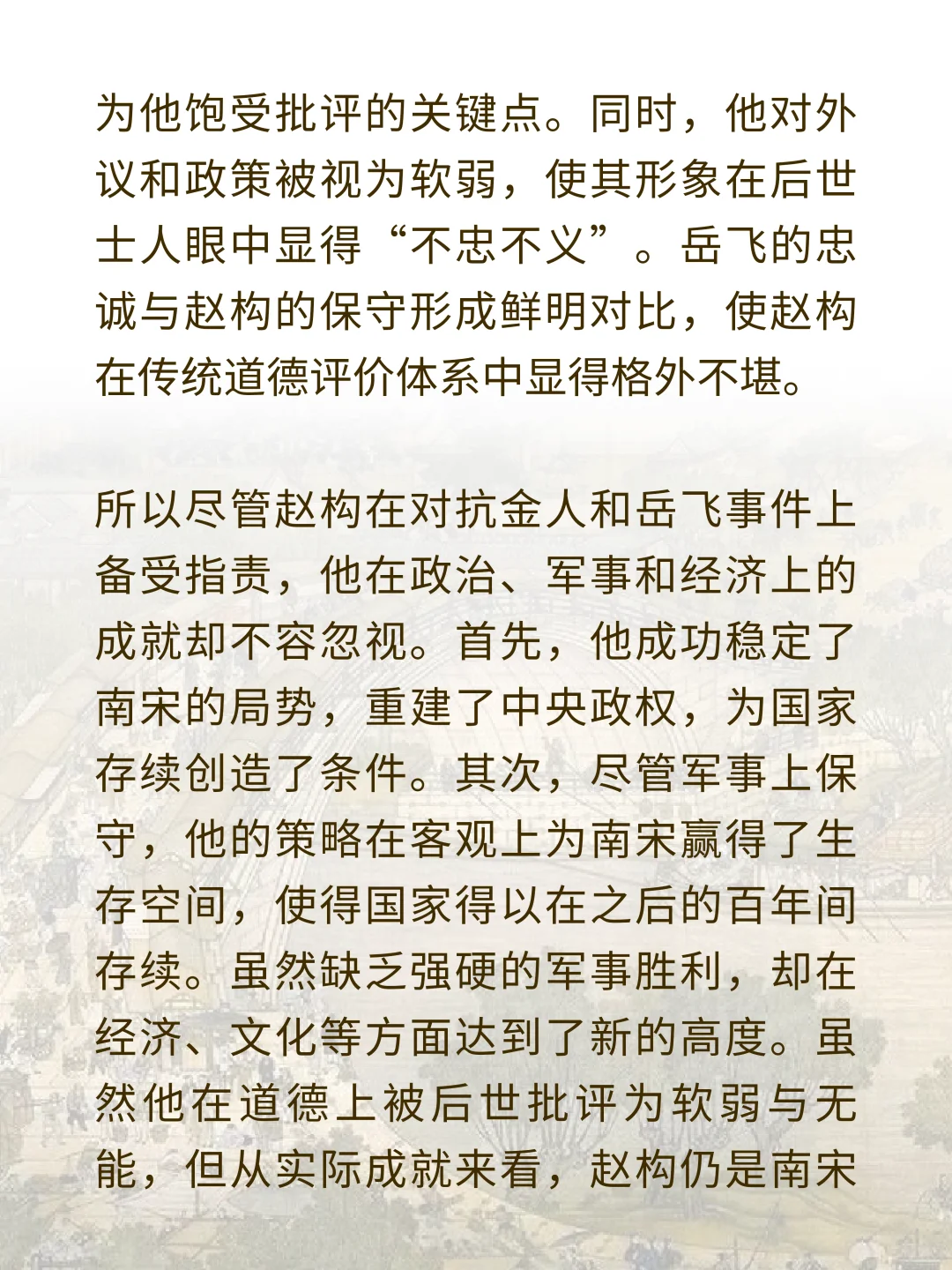 为他饱受批评的关键点。同时，他对外议和政策被视为软弱，使其形象在后世士人眼中显得“不忠不义”。岳飞的忠诚与赵构的保守形成鲜明对比，使赵构在传统道德评价体系中显得格外不堪。

所以尽管赵构在对抗金人和岳飞事件上备受指责，他在政治、军事和经济上的成就却不容忽视。首先，他成功稳定了南宋的局势，重建了中央政权，为国家存续创造了条件。其次，尽管军事上保守，他的策略在客观上为南宋赢得了生存空间，使得国家得以在之后的百年间存续。虽然缺乏强硬的军事胜利，却在经济、文化等方面达到了新的高度。虽然他在道德上被后世批评为软弱与无能，但从实际成就来看，赵构仍是南宋